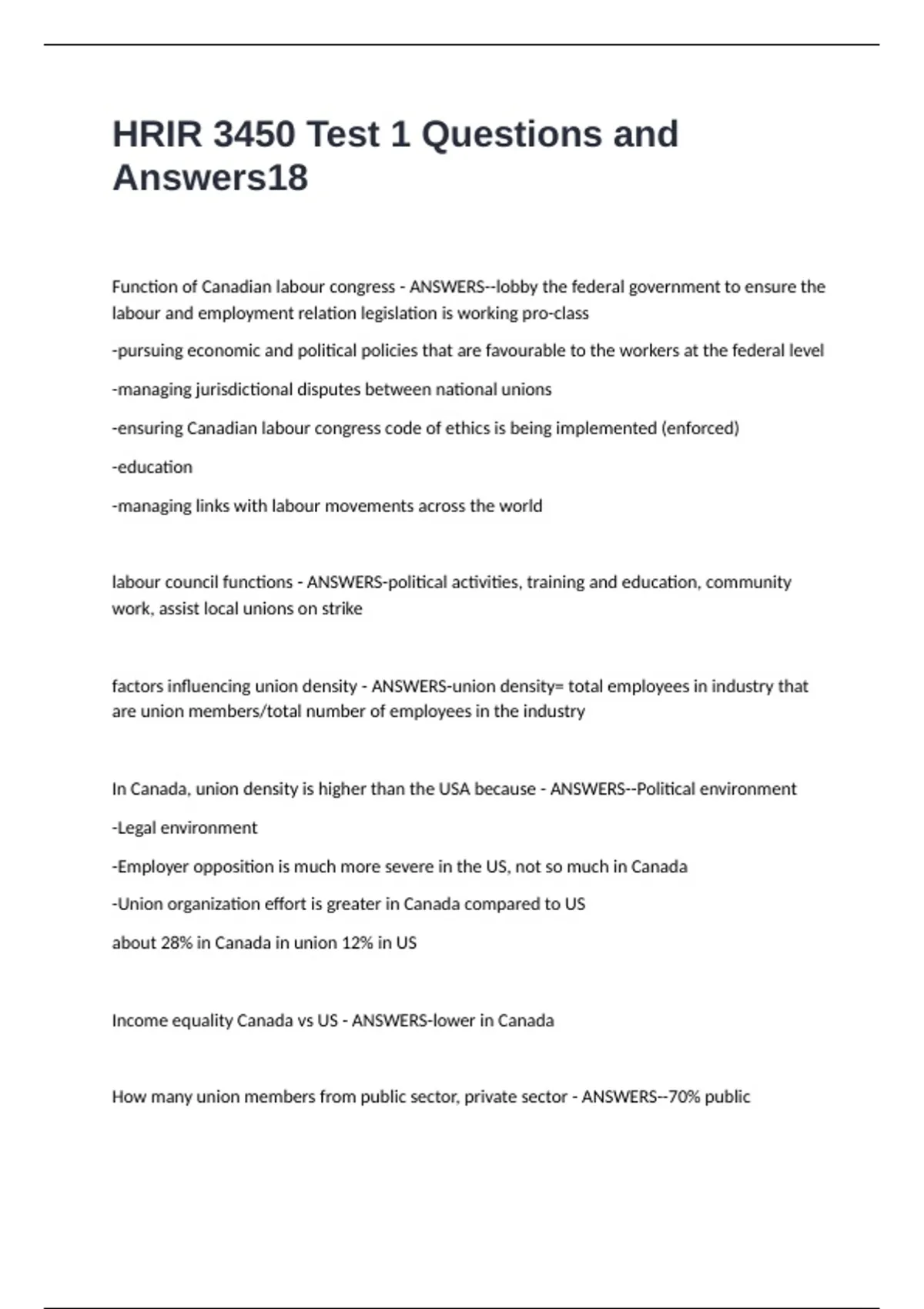 HRIR 3450 Test 1 Questions and Answers18

Function of Canadian labour congress - ANSWERS--lobby the federal government to ensure the labour and employment relation legislation is working pro-class

-pursuing economic and political policies that are favourable to the workers at the federal level

-managing jurisdictional disputes between national unions

-ensuring Canadian labour congress code of ethics is being implemented (enforced)

-education

-managing links with labour movements across the world

labour council functions - ANSWERS-political activities, training and education, community work, assist local unions on strike

factors influencing union density - ANSWERS-union density= total employees in industry that are union members/total number of employees in the industry

In Canada, union density is higher than the USA because - ANSWERS--Political environment

-Legal environment

-Employer opposition is much more severe in the US, not so much in Canada

-Union organization effort is greater in Canada compared to US

about 28% in Canada in union 12% in US

Income equality Canada vs US - ANSWERS-lower in Canada

How many union members from public sector, private sector - ANSWERS--70% public